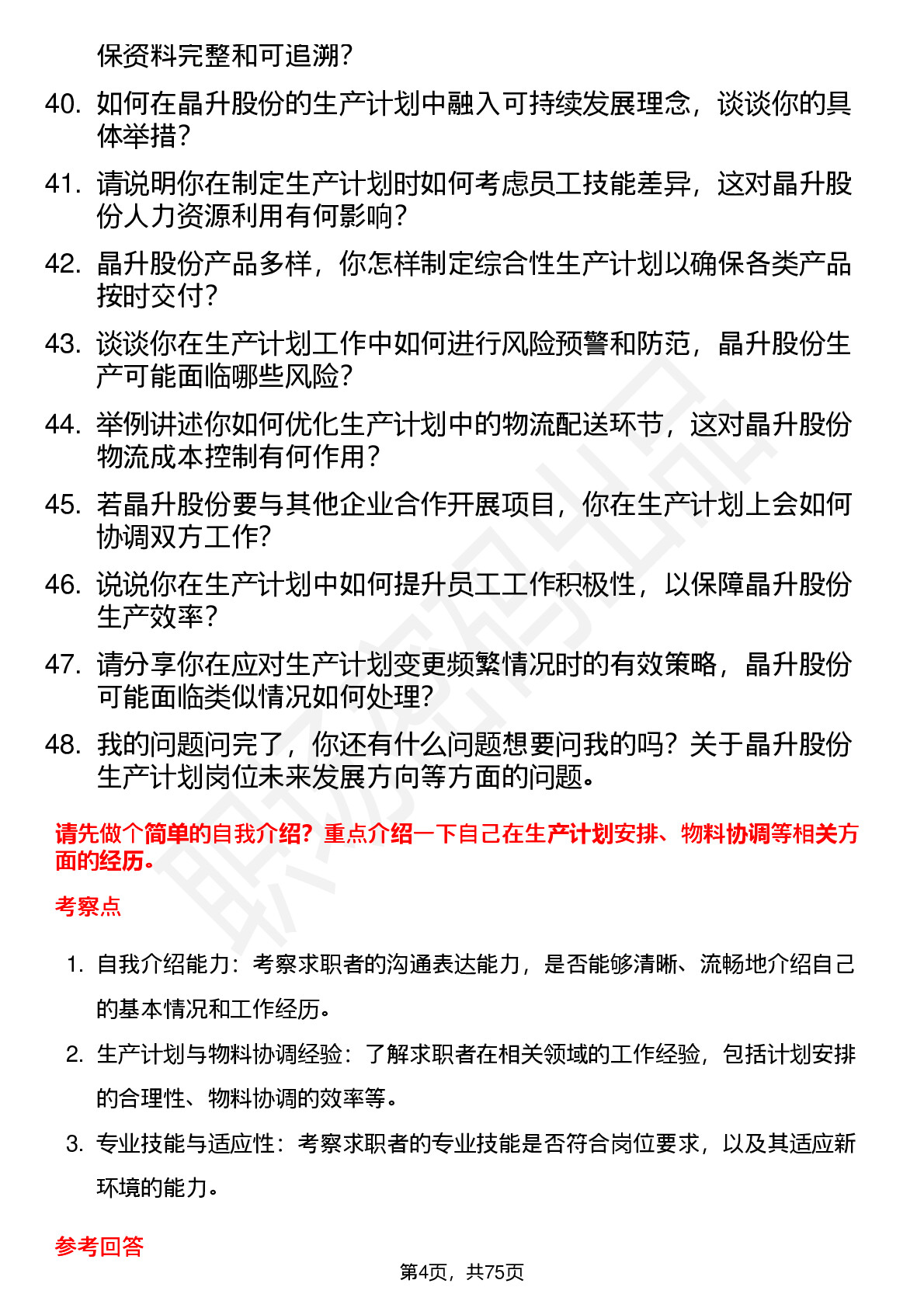 保资料完整和可追溯？

40. 如何在晶升股份的生产计划中融入可持续发展理念，谈谈你的具体举措？

41. 请说明你在制定生产计划时如何考虑员工技能差异，这对晶升股份人力资源利用有何影响？

42. 晶升股份产品多样，你怎样制定综合性生产计划以确保各类产品按时交付？

43. 谈谈你在生产计划工作中如何进行风险预警和防范，晶升股份生产可能面临哪些风险？

44. 举例讲述你如何优化生产计划中的物流配送环节，这对晶升股份物流成本控制有何作用？

45. 若晶升股份要与其他企业合作开展项目，你在生产计划上会如何协调双方工作？

46. 说说你在生产计划中如何提升员工工作积极性，以保障晶升股份生产效率？

47. 请分享你在应对生产计划变更频繁情况时的有效策略，晶升股份可能面临类似情况如何处理？

48. 我的问题问完了，你还有什么问题想要问我的吗？关于晶升股份生产计划岗位未来发展方向等方面的问题。

请先做个简单的自我介绍？重点介绍一下自己在生产计划安排、物料协调等相关方面的经历。

考察点

1. 自我介绍能力：考察求职者的沟通表达能力，是否能够清晰、流畅地介绍自己的基本情况和工作经历。

2. 生产计划与物料协调经验：了解求职者在相关领域的工作经验，包括计划安排的合理性、物料协调的效率等。

3. 专业技能与适应性：考察求职者的专业技能是否符合岗位要求，以及其适应新环境的能力。

参考回答

第4页，共75页